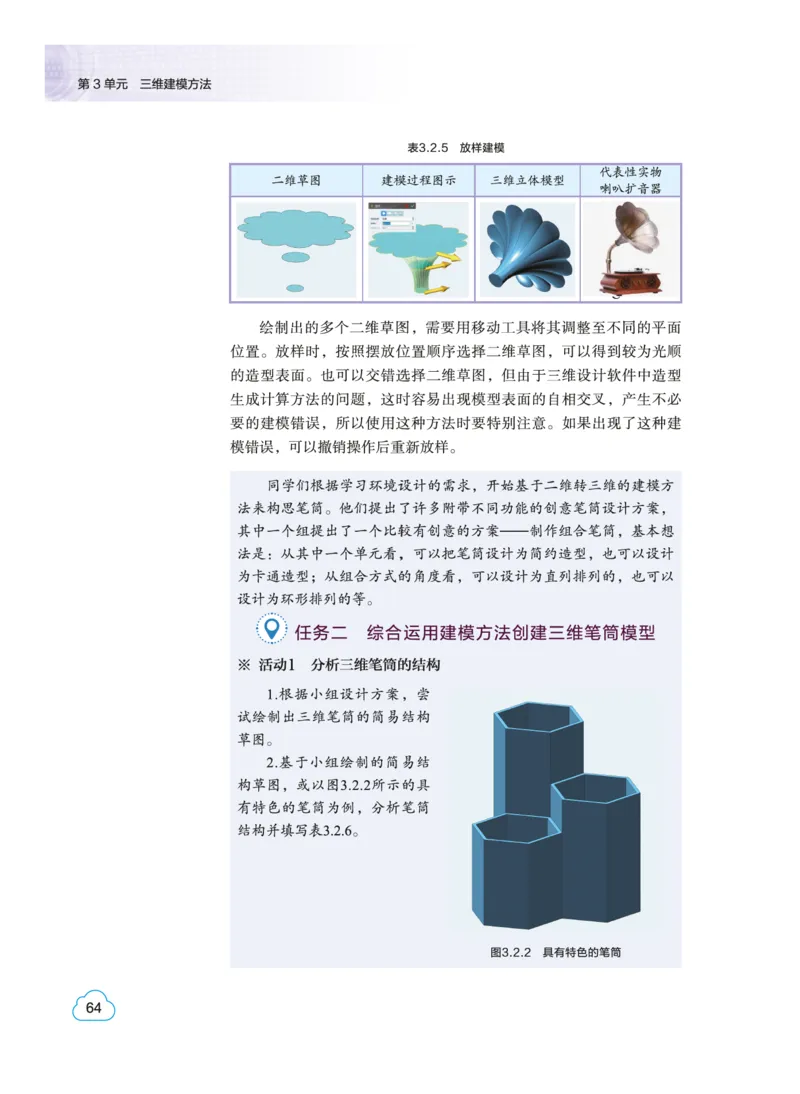 第 3 单元　三维建模方法

表3.2.5　放样建模

| 二维草图 | 建模过程图示 | 三维立体模型 | 代表性实物 喇叭扩音器 |
|---|---|---|---|
| | | | |

绘制出的多个二维草图，需要用移动工具将其调整至不同的平面位置。放样时，按照摆放位置顺序选择二维草图，可以得到较为光顺的造型表面。也可以交错选择二维草图，但由于三维设计软件中造型生成计算方法的问题，这时容易出现模型表面的自相交叉，产生不必要的建模错误，所以使用这种方法时要特别注意。如果出现了这种建模错误，可以撤销操作后重新放样。

同学们根据学习环境设计的需求，开始基于二维转三维的建模方法来构思笔筒。他们提出了许多附带不同功能的创意笔筒设计方案，其中一个组提出了一个比较有创意的方案——制作组合笔筒，基本想法是：从其中一个单元看，可以把笔筒设计为简约造型，也可以设计为卡通造型；从组合方式的角度看，可以设计为直列排列的，也可以设计为环形排列的等。

任务二　综合运用建模方法创建三维笔筒模型

※ 活动1　分析三维笔筒的结构

1.根据小组设计方案，尝试绘制出三维笔筒的简易结构草图。

2.基于小组绘制的简易结构草图，或以图3.2.2所示的具有特色的笔筒为例，分析笔筒结构并填写表3.2.6。

图3.2.2　具有特色的笔筒

64